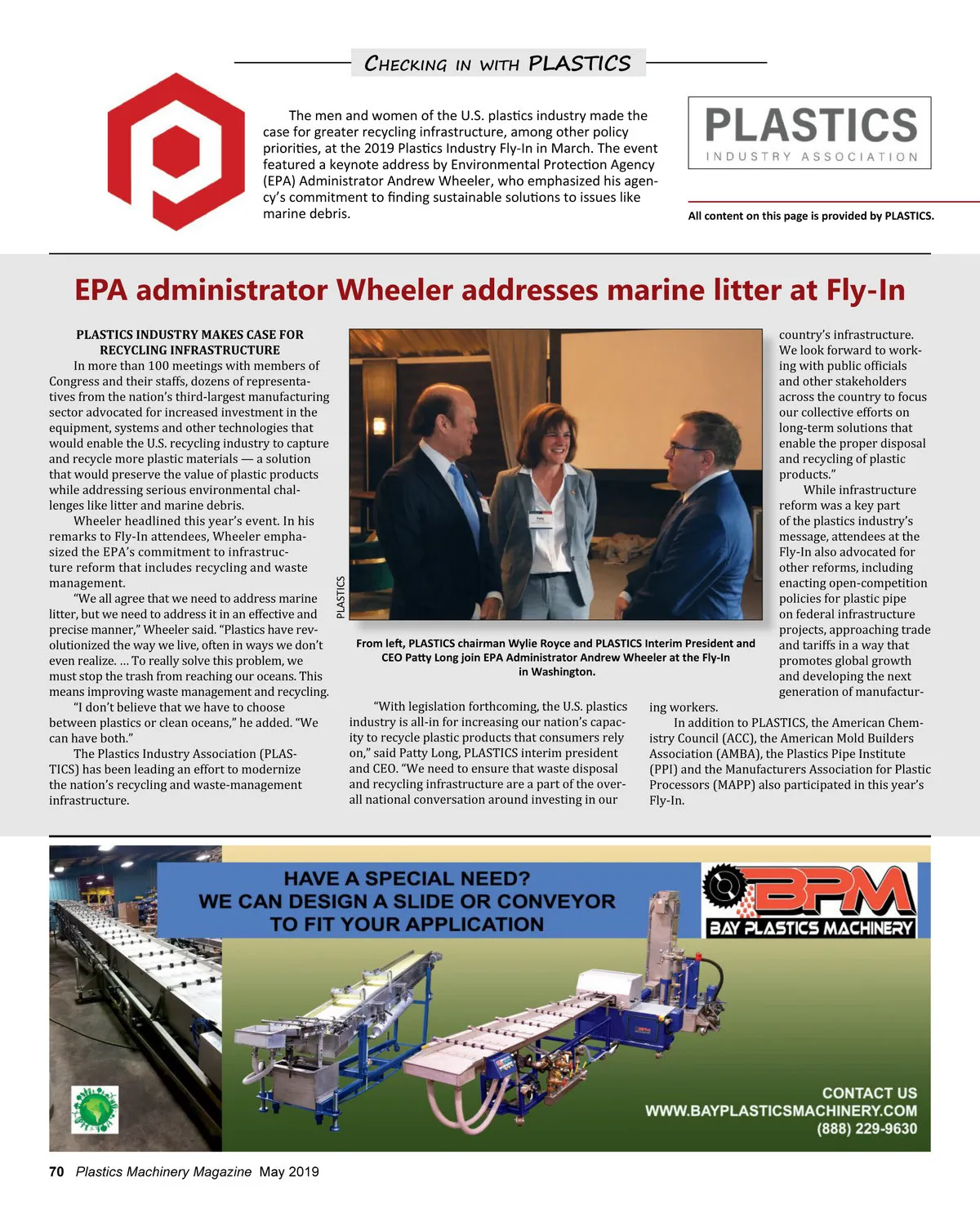 CHECKING IN WITH PLASTICS

The men and women of the U.S. plastics industry made the case for greater recycling infrastructure, among other policy priorities, at the 2019 Plastics Industry Fly-In in March. The event featured a keynote address by Environmental Protection Agency (EPA) Administrator Andrew Wheeler, who emphasized his agency's commitment to finding sustainable solutions to issues like marine debris.

PLASTICS
INDUSTRY ASSOCIATION

All content on this page is provided by PLASTICS.

EPA administrator Wheeler addresses marine litter at Fly-In

PLASTICS INDUSTRY MAKES CASE FOR RECYCLING INFRASTRUCTURE

In more than 100 meetings with members of Congress and their staffs, dozens of representatives from the nation's third-largest manufacturing sector advocated for increased investment in the equipment, systems and other technologies that would enable the U.S. recycling industry to capture and recycle more plastic materials — a solution that would preserve the value of plastic products while addressing serious environmental challenges like litter and marine debris.

Wheeler headlined this year's event. In his remarks to Fly-In attendees, Wheeler emphasized the EPA's commitment to infrastructure reform that includes recycling and waste management.

"We all agree that we need to address marine litter, but we need to address it in an effective and precise manner," Wheeler said. "Plastics have revolutionized the way we live, often in ways we don't even realize. … To really solve this problem, we must stop the trash from reaching our oceans. This means improving waste management and recycling.

"I don't believe that we have to choose between plastics or clean oceans," he added. "We can have both."

The Plastics Industry Association (PLASTICS) has been leading an effort to modernize the nation's recycling and waste-management infrastructure.

PLASTICS

From left, PLASTICS chairman Wylie Royce and PLASTICS Interim President and CEO Patty Long join EPA Administrator Andrew Wheeler at the Fly-In in Washington.

"With legislation forthcoming, the U.S. plastics industry is all-in for increasing our nation's capacity to recycle plastic products that consumers rely on," said Patty Long, PLASTICS interim president and CEO. "We need to ensure that waste disposal and recycling infrastructure are a part of the overall national conversation around investing in our country's infrastructure. We look forward to working with public officials and other stakeholders across the country to focus our collective efforts on long-term solutions that enable the proper disposal and recycling of plastic products."

While infrastructure reform was a key part of the plastics industry's message, attendees at the Fly-In also advocated for other reforms, including enacting open-competition policies for plastic pipe on federal infrastructure projects, approaching trade and tariffs in a way that promotes global growth and developing the next generation of manufacturing workers.

In addition to PLASTICS, the American Chemistry Council (ACC), the American Mold Builders Association (AMBA), the Plastics Pipe Institute (PPI) and the Manufacturers Association for Plastic Processors (MAPP) also participated in this year's Fly-In.

HAVE A SPECIAL NEED?
WE CAN DESIGN A SLIDE OR CONVEYOR
TO FIT YOUR APPLICATION

BPM
BAY PLASTICS MACHINERY

CONTACT US
WWW.BAYPLASTICSMACHINERY.COM
(888) 229-9630

70 Plastics Machinery Magazine May 2019